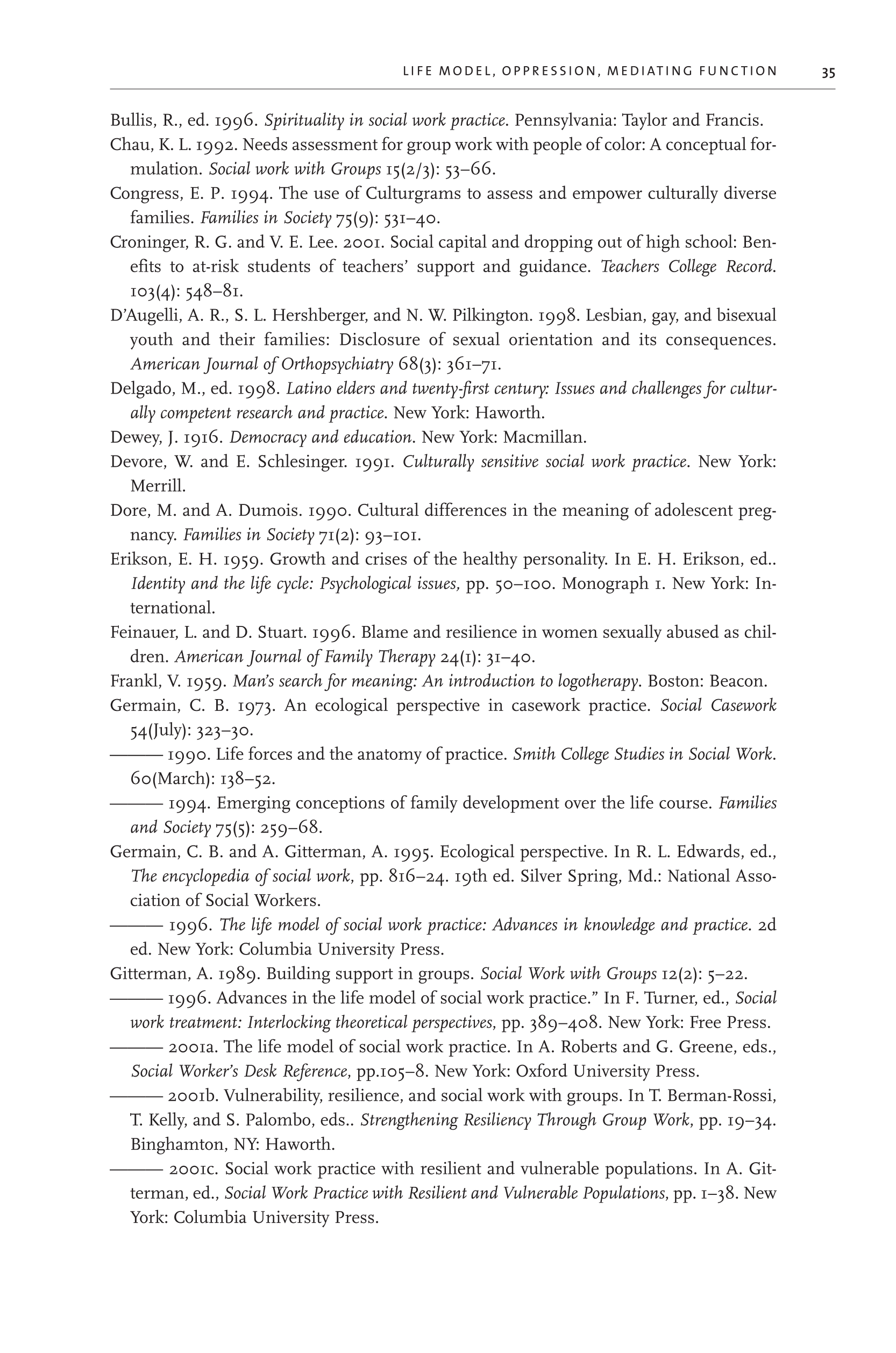 LIFE MODEL, OPPRESSION, MEDIATING FUNCTION 35

Bullis, R., ed. 1996. Spirituality in social work practice. Pennsylvania: Taylor and Francis.

Chau, K. L. 1992. Needs assessment for group work with people of color: A conceptual formulation. Social work with Groups 15(2/3): 53–66.

Congress, E. P. 1994. The use of Culturgrams to assess and empower culturally diverse families. Families in Society 75(9): 531–40.

Croninger, R. G. and V. E. Lee. 2001. Social capital and dropping out of high school: Benefits to at-risk students of teachers' support and guidance. Teachers College Record. 103(4): 548–81.

D'Augelli, A. R., S. L. Hershberger, and N. W. Pilkington. 1998. Lesbian, gay, and bisexual youth and their families: Disclosure of sexual orientation and its consequences. American Journal of Orthopsychiatry 68(3): 361–71.

Delgado, M., ed. 1998. Latino elders and twenty-first century: Issues and challenges for culturally competent research and practice. New York: Haworth.

Dewey, J. 1916. Democracy and education. New York: Macmillan.

Devore, W. and E. Schlesinger. 1991. Culturally sensitive social work practice. New York: Merrill.

Dore, M. and A. Dumois. 1990. Cultural differences in the meaning of adolescent pregnancy. Families in Society 71(2): 93–101.

Erikson, E. H. 1959. Growth and crises of the healthy personality. In E. H. Erikson, ed.. Identity and the life cycle: Psychological issues, pp. 50–100. Monograph 1. New York: International.

Feinauer, L. and D. Stuart. 1996. Blame and resilience in women sexually abused as children. American Journal of Family Therapy 24(1): 31–40.

Frankl, V. 1959. Man's search for meaning: An introduction to logotherapy. Boston: Beacon.

Germain, C. B. 1973. An ecological perspective in casework practice. Social Casework 54(July): 323–30.

——— 1990. Life forces and the anatomy of practice. Smith College Studies in Social Work. 60(March): 138–52.

——— 1994. Emerging conceptions of family development over the life course. Families and Society 75(5): 259–68.

Germain, C. B. and A. Gitterman, A. 1995. Ecological perspective. In R. L. Edwards, ed., The encyclopedia of social work, pp. 816–24. 19th ed. Silver Spring, Md.: National Association of Social Workers.

——— 1996. The life model of social work practice: Advances in knowledge and practice. 2d ed. New York: Columbia University Press.

Gitterman, A. 1989. Building support in groups. Social Work with Groups 12(2): 5–22.

——— 1996. Advances in the life model of social work practice." In F. Turner, ed., Social work treatment: Interlocking theoretical perspectives, pp. 389–408. New York: Free Press.

——— 2001a. The life model of social work practice. In A. Roberts and G. Greene, eds., Social Worker's Desk Reference, pp.105–8. New York: Oxford University Press.

——— 2001b. Vulnerability, resilience, and social work with groups. In T. Berman-Rossi, T. Kelly, and S. Palombo, eds.. Strengthening Resiliency Through Group Work, pp. 19–34. Binghamton, NY: Haworth.

——— 2001c. Social work practice with resilient and vulnerable populations. In A. Gitterman, ed., Social Work Practice with Resilient and Vulnerable Populations, pp. 1–38. New York: Columbia University Press.